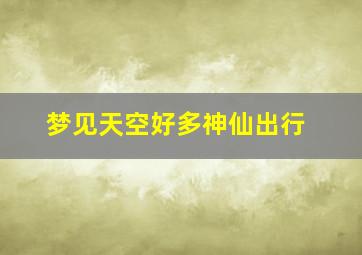 梦见天空好多神仙出行